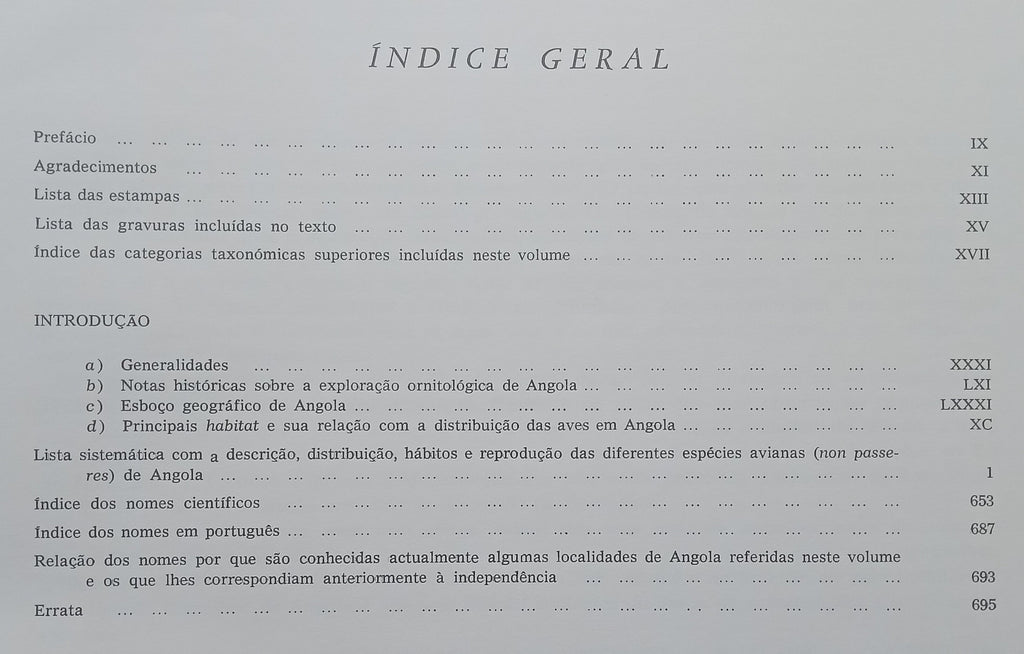 ÍNDICE GERAL

Prefácio IX

Agradecimentos XI

Lista das estampas XIII

Lista das gravuras incluídas no texto XV

Índice das categorias taxonómicas superiores incluídas neste volume XVII

INTRODUÇÃO

a) Generalidades XXXI
b) Notas históricas sobre a exploração ornitológica de Angola LXI
c) Esboço geográfico de Angola LXXXI
d) Principais habitat e sua relação com a distribuição das aves em Angola XC

Lista sistemática com a descrição, distribuição, hábitos e reprodução das diferentes espécies avianas (non passeres) de Angola 1

Índice dos nomes científicos 653

Índice dos nomes em português 687

Relação dos nomes por que são conhecidas actualmente algumas localidades de Angola referidas neste volume e os que lhes correspondiam anteriormente à independência 693

Errata 695